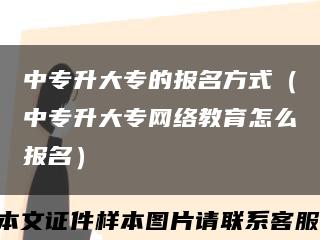 中专升大专的报名方式（中专升大专网络教育怎么报名）

本文证件样本图片请联系客服